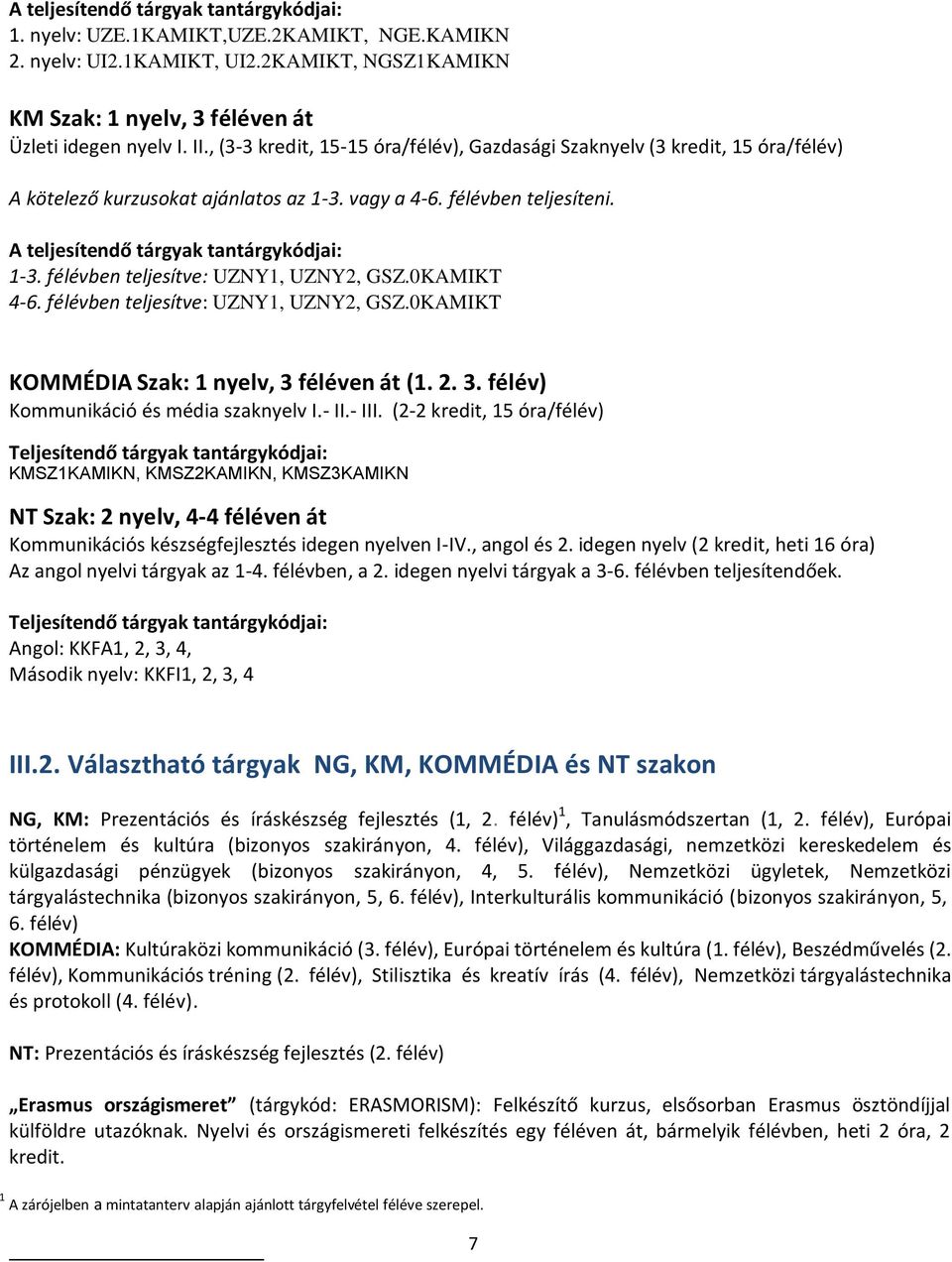 A teljesítendő tárgyak tantárgykódjai:
1. nyelv: UZE.1KAMIKT,UZE.2KAMIKT, NGE.KAMIKN
2. nyelv: UI2.1KAMIKT, UI2.2KAMIKT, NGSZ1KAMIKN

KM Szak: 1 nyelv, 3 féléven át
Üzleti idegen nyelv I. II., (3-3 kredit, 15-15 óra/félév), Gazdasági Szaknyelv (3 kredit, 15 óra/félév)

A kötelező kurzusokat ajánlatos az 1-3. vagy a 4-6. félévben teljesíteni.

A teljesítendő tárgyak tantárgykódjai:
1-3. félévben teljesítve: UZNY1, UZNY2, GSZ.0KAMIKT
4-6. félévben teljesítve: UZNY1, UZNY2, GSZ.0KAMIKT

KOMMÉDIA Szak: 1 nyelv, 3 féléven át (1. 2. 3. félév)
Kommunikáció és média szaknyelv I.- II.- III. (2-2 kredit, 15 óra/félév)

Teljesítendő tárgyak tantárgykódjai:
KMSZ1KAMIKN, KMSZ2KAMIKN, KMSZ3KAMIKN

NT Szak: 2 nyelv, 4-4 féléven át
Kommunikációs készségfejlesztés idegen nyelven I-IV., angol és 2. idegen nyelv (2 kredit, heti 16 óra)
Az angol nyelvi tárgyak az 1-4. félévben, a 2. idegen nyelvi tárgyak a 3-6. félévben teljesítendőek.

Teljesítendő tárgyak tantárgykódjai:
Angol: KKFA1, 2, 3, 4,
Második nyelv: KKFI1, 2, 3, 4

III.2. Választható tárgyak NG, KM, KOMMÉDIA és NT szakon

NG, KM: Prezentációs és íráskészség fejlesztés (1, 2. félév)$^1$, Tanulásmódszertan (1, 2. félév), Európai történelem és kultúra (bizonyos szakirányon, 4. félév), Világgazdasági, nemzetközi kereskedelem és külgazdasági pénzügyek (bizonyos szakirányon, 4, 5. félév), Nemzetközi ügyletek, Nemzetközi tárgyalástechnika (bizonyos szakirányon, 5, 6. félév), Interkulturális kommunikáció (bizonyos szakirányon, 5, 6. félév)
KOMMÉDIA: Kultúraközi kommunikáció (3. félév), Európai történelem és kultúra (1. félév), Beszédművelés (2. félév), Kommunikációs tréning (2. félév), Stilisztika és kreatív írás (4. félév), Nemzetközi tárgyalástechnika és protokoll (4. félév).

NT: Prezentációs és íráskészség fejlesztés (2. félév)

„Erasmus országismeret” (tárgykód: ERASMORISM): Felkészítő kurzus, elsősorban Erasmus ösztöndíjjal külföldre utazóknak. Nyelvi és országismereti felkészítés egy féléven át, bármelyik félévben, heti 2 óra, 2 kredit.

$^1$ A zárójelben a mintatanterv alapján ajánlott tárgyfelvétel féléve szerepel.

7